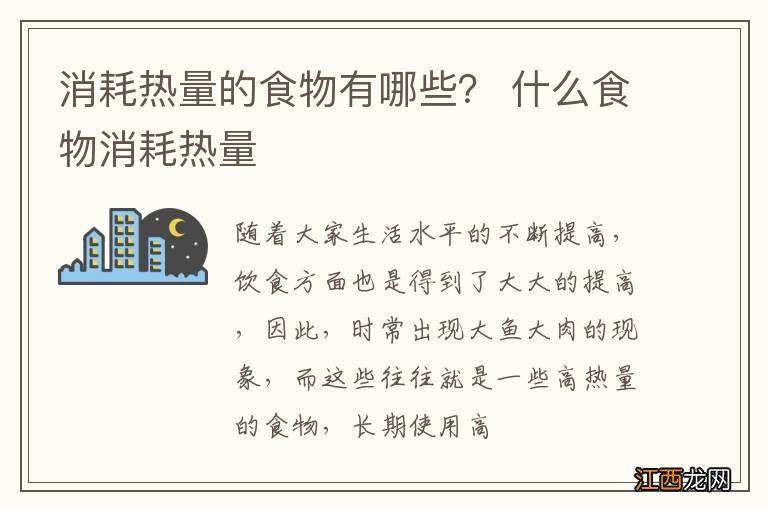 消耗热量的食物有哪些？ 什么食物消耗热量

随着大家生活水平的不断提高，饮食方面也是得到了大大的提高，因此，时常出现大鱼大肉的现象，而这些往往就是一些高热量的食物，长期使用高

江西龙网